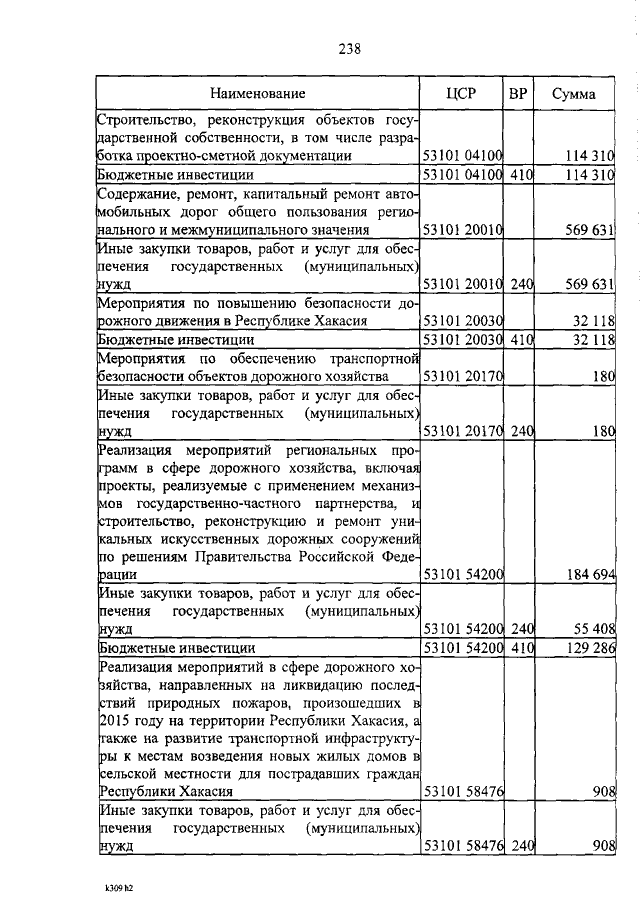 238

| Наименование | ЦСР | ВР | Сумма |
|---|---|---|---|
| Строительство, реконструкция объектов государственной собственности, в том числе разработка проектно-сметной документации | 53101 04100 | | 114 310 |
| Бюджетные инвестиции | 53101 04100 | 410 | 114 310 |
| Содержание, ремонт, капитальный ремонт автомобильных дорог общего пользования регионального и межмуниципального значения | 53101 20010 | | 569 631 |
| Иные закупки товаров, работ и услуг для обеспечения государственных (муниципальных) нужд | 53101 20010 | 240 | 569 631 |
| Мероприятия по повышению безопасности дорожного движения в Республике Хакасия | 53101 20030 | | 32 118 |
| Бюджетные инвестиции | 53101 20030 | 410 | 32 118 |
| Мероприятия по обеспечению транспортной безопасности объектов дорожного хозяйства | 53101 20170 | | 180 |
| Иные закупки товаров, работ и услуг для обеспечения государственных (муниципальных) нужд | 53101 20170 | 240 | 180 |
| Реализация мероприятий региональных программ в сфере дорожного хозяйства, включая проекты, реализуемые с применением механизмов государственно-частного партнерства, и строительство, реконструкцию и ремонт уникальных искусственных дорожных сооружений по решениям Правительства Российской Федерации | 53101 54200 | | 184 694 |
| Иные закупки товаров, работ и услуг для обеспечения государственных (муниципальных) нужд | 53101 54200 | 240 | 55 408 |
| Бюджетные инвестиции | 53101 54200 | 410 | 129 286 |
| Реализация мероприятий в сфере дорожного хозяйства, направленных на ликвидацию последствий природных пожаров, произошедших в 2015 году на территории Республики Хакасия, а также на развитие транспортной инфраструктуры к местам возведения новых жилых домов в сельской местности для пострадавших граждан Республики Хакасия | 53101 58476 | | 908 |
| Иные закупки товаров, работ и услуг для обеспечения государственных (муниципальных) нужд | 53101 58476 | 240 | 908 |

k309 h2